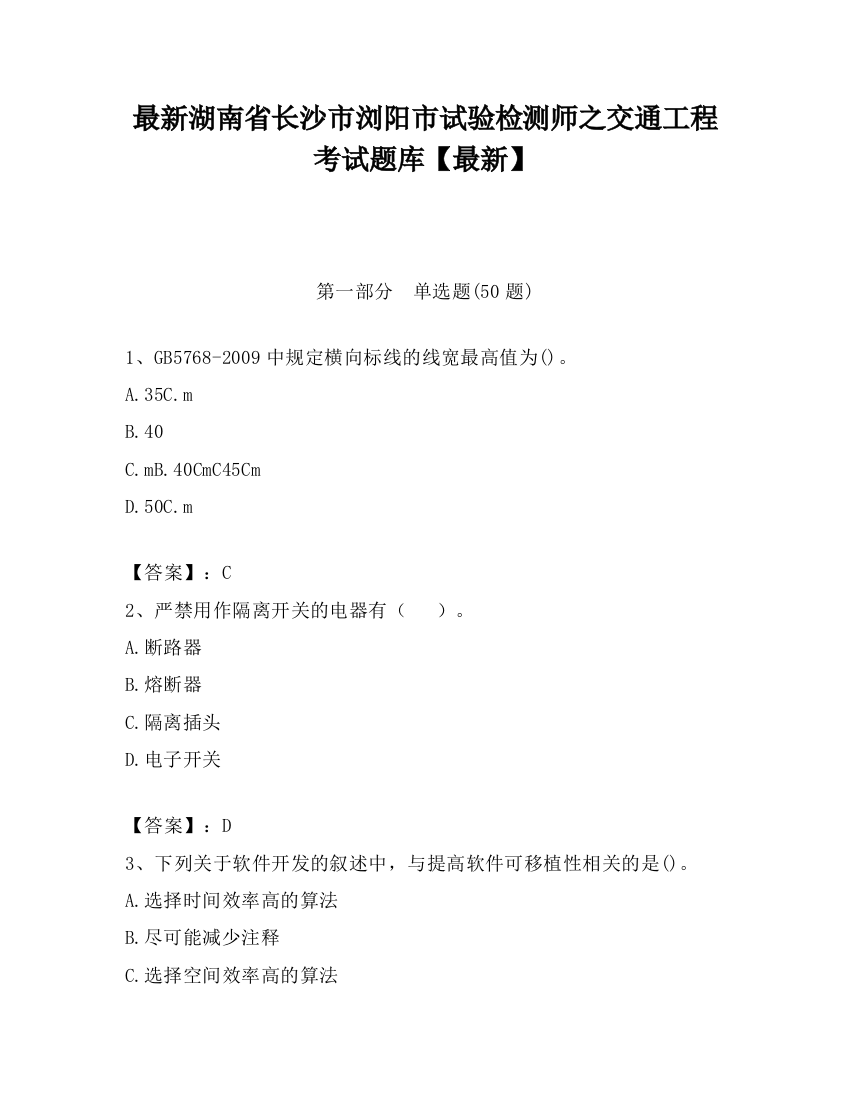 最新湖南省长沙市浏阳市试验检测师之交通工程考试题库【最新】

第一部分　单选题(50 题)

1、GB5768-2009 中规定横向标线的线宽最高值为()。

A.35C.m

B.40

C.mB.40CmC45Cm

D.50C.m

【答案】：C

2、严禁用作隔离开关的电器有（　　）。

A.断路器

B.熔断器

C.隔离插头

D.电子开关

【答案】：D

3、下列关于软件开发的叙述中，与提高软件可移植性相关的是()。

A.选择时间效率高的算法

B.尽可能减少注释

C.选择空间效率高的算法